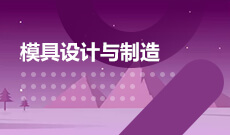 模具设计与制造